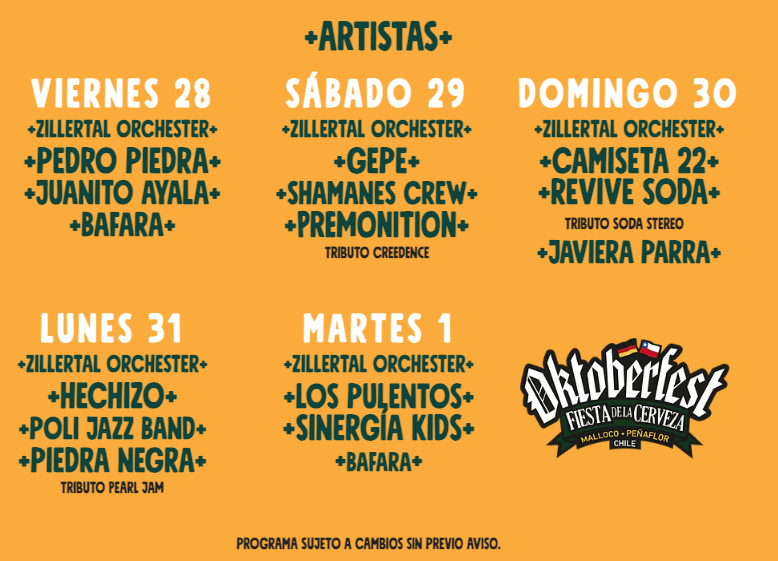 +ARTISTAS+

VIERNES 28

+ZILLERTAL ORCHESTER+

+PEDRO PIEDRA+

+JUANITO AYALA+

+BAFARA+

SÁBADO 29

+ZILLERTAL ORCHESTER+

+GEPE+

+SHAMANES CREW+

+PREMONITION+

TRIBUTO CREEDENCE

DOMINGO 30

+ZILLERTAL ORCHESTER+

+CAMISETA 22+

+REVIVE SODA+

TRIBUTO SODA STEREO

+JAVIERA PARRA+

LUNES 31

+ZILLERTAL ORCHESTER+

+HECHIZO+

+POLI JAZZ BAND+

+PIEDRA NEGRA+

TRIBUTO PEARL JAM

MARTES 1

+ZILLERTAL ORCHESTER+

+LOS PULENTOS+

+SINERGÍA KIDS+

+BAFARA+

Oktoberfest

FIESTA DE LA CERVEZA

MALLOCO • PEÑAFLOR

CHILE

PROGRAMA SUJETO A CAMBIOS SIN PREVIO AVISO.